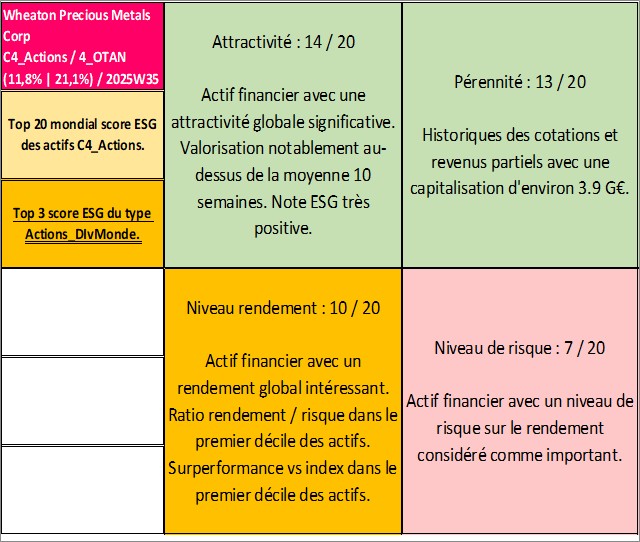 Wheaton Precious Metals Corp C4_Actions / 4_OTAN (11,8% | 21,1%) / 2025W35

Top 20 mondial score ESG des actifs C4_Actions.

Top 3 score ESG du type Actions_DIvMonde.

Attractivité : 14 / 20

Actif financier avec une attractivité globale significative. Valorisation notablement au-dessus de la moyenne 10 semaines. Note ESG très positive.

Pérennité : 13 / 20

Historiques des cotations et revenus partiels avec une capitalisation d'environ 3.9 G€.

Niveau rendement : 10 / 20

Actif financier avec un rendement global intéressant. Ratio rendement / risque dans le premier décile des actifs. Surperformance vs index dans le premier décile des actifs.

Niveau de risque : 7 / 20

Actif financier avec un niveau de risque sur le rendement considéré comme important.